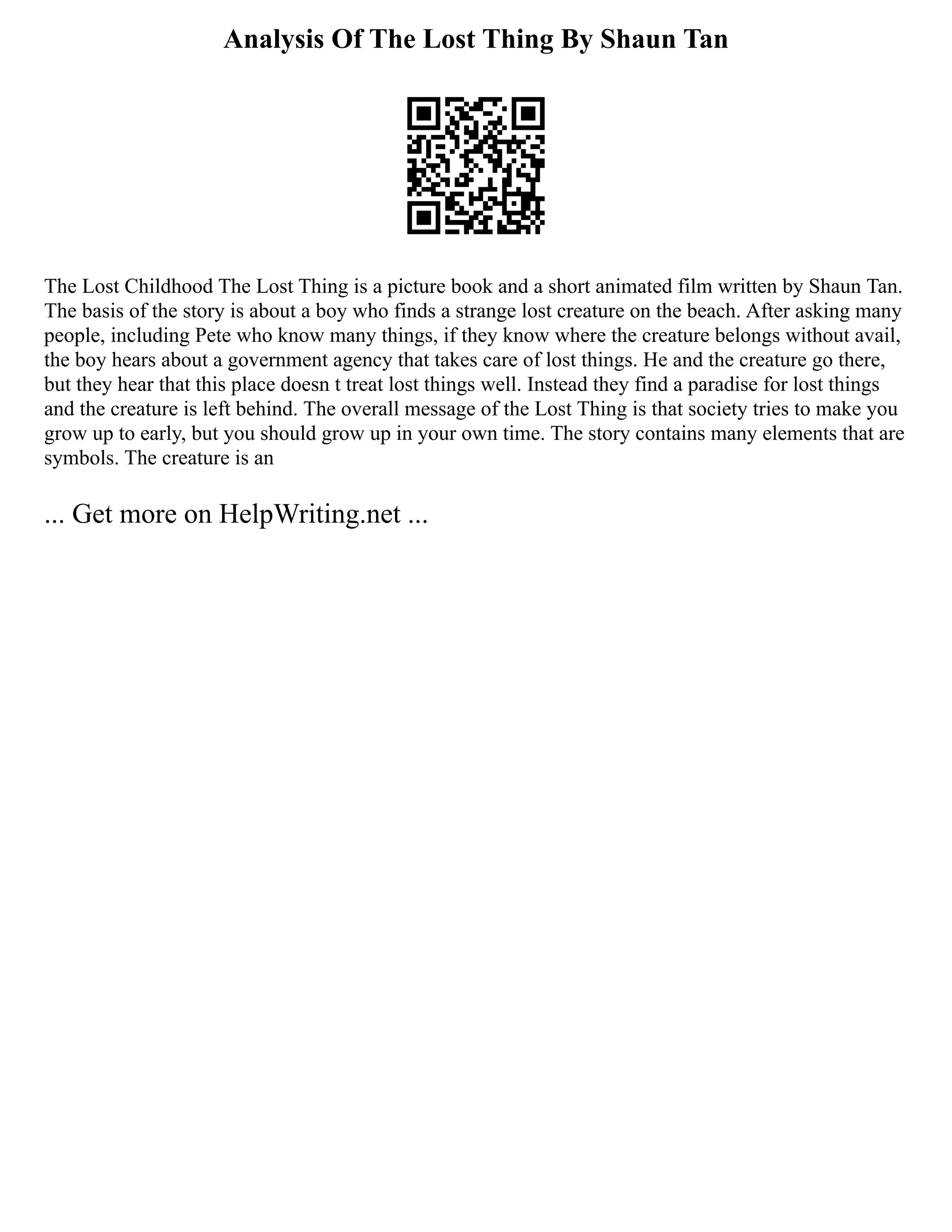 Analysis Of The Lost Thing By Shaun Tan

The Lost Childhood The Lost Thing is a picture book and a short animated film written by Shaun Tan. The basis of the story is about a boy who finds a strange lost creature on the beach. After asking many people, including Pete who know many things, if they know where the creature belongs without avail, the boy hears about a government agency that takes care of lost things. He and the creature go there, but they hear that this place doesn t treat lost things well. Instead they find a paradise for lost things and the creature is left behind. The overall message of the Lost Thing is that society tries to make you grow up to early, but you should grow up in your own time. The story contains many elements that are symbols. The creature is an

... Get more on HelpWriting.net ...